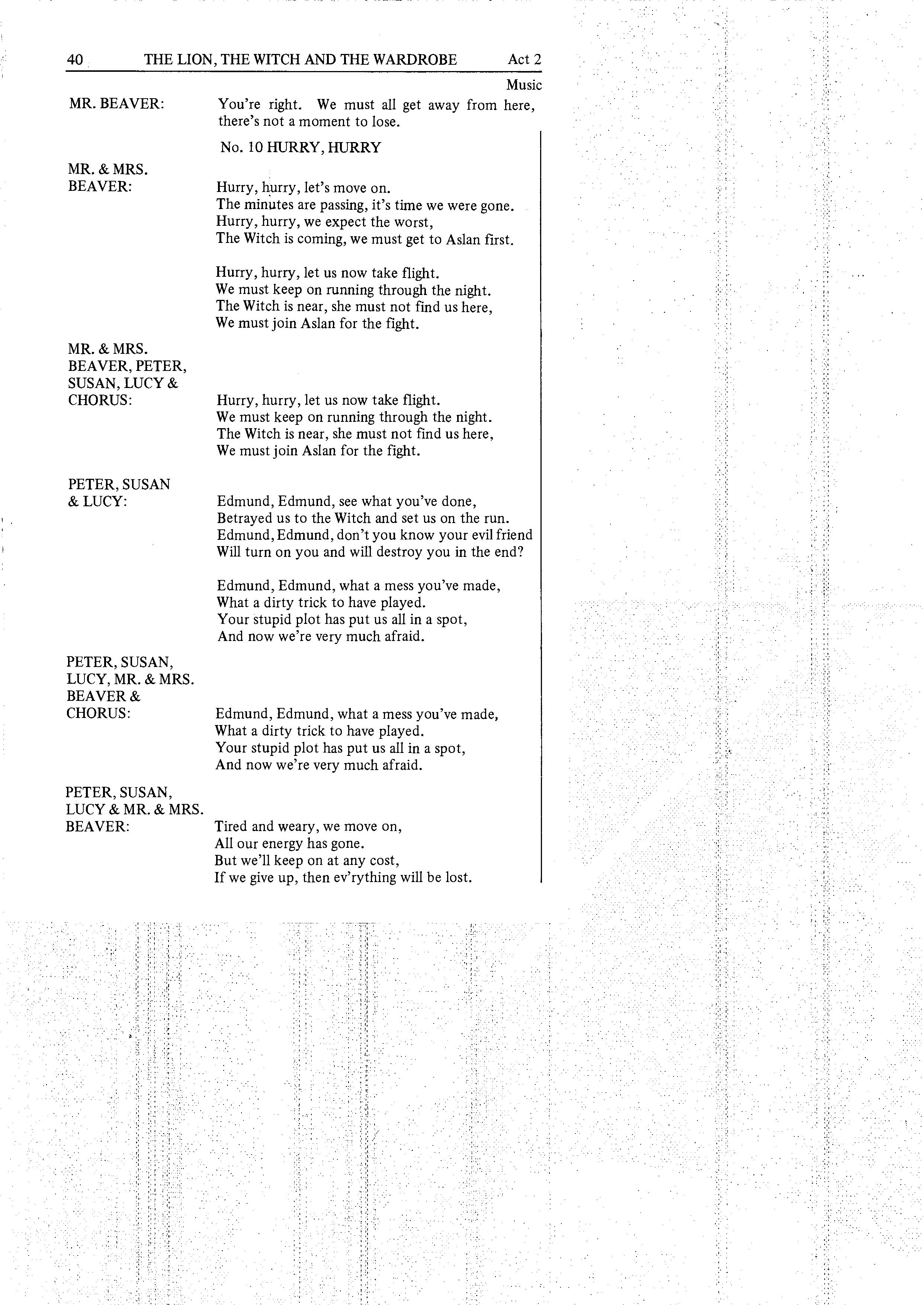 40 THE LION, THE WITCH AND THE WARDROBE Act 2

Music

MR. BEAVER: You're right. We must all get away from here, there's not a moment to lose.

No. 10 HURRY, HURRY

MR. & MRS. BEAVER: Hurry, hurry, let's move on.
The minutes are passing, it's time we were gone.
Hurry, hurry, we expect the worst,
The Witch is coming, we must get to Aslan first.

Hurry, hurry, let us now take flight.
We must keep on running through the night.
The Witch is near, she must not find us here,
We must join Aslan for the fight.

MR. & MRS. BEAVER, PETER, SUSAN, LUCY & CHORUS: Hurry, hurry, let us now take flight.
We must keep on running through the night.
The Witch is near, she must not find us here,
We must join Aslan for the fight.

PETER, SUSAN & LUCY: Edmund, Edmund, see what you've done,
Betrayed us to the Witch and set us on the run.
Edmund, Edmund, don't you know your evil friend
Will turn on you and will destroy you in the end?

Edmund, Edmund, what a mess you've made,
What a dirty trick to have played.
Your stupid plot has put us all in a spot,
And now we're very much afraid.

PETER, SUSAN, LUCY, MR. & MRS. BEAVER & CHORUS: Edmund, Edmund, what a mess you've made,
What a dirty trick to have played.
Your stupid plot has put us all in a spot,
And now we're very much afraid.

PETER, SUSAN, LUCY & MR. & MRS. BEAVER: Tired and weary, we move on,
All our energy has gone.
But we'll keep on at any cost,
If we give up, then ev'rything will be lost.